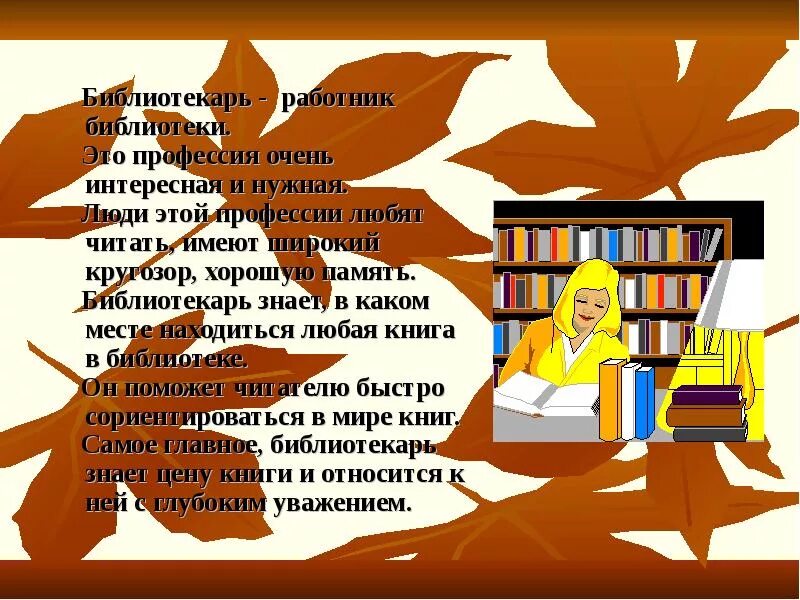 Библиотекарь - работник библиотеки.
Это профессия очень интересная и нужная.
Люди этой профессии любят читать, имеют широкий кругозор, хорошую память.
Библиотекарь знает, в каком месте находиться любая книга в библиотеке.
Он поможет читателю быстро сориентироваться в мире книг.
Самое главное, библиотекарь знает цену книги и относится к ней с глубоким уважением.